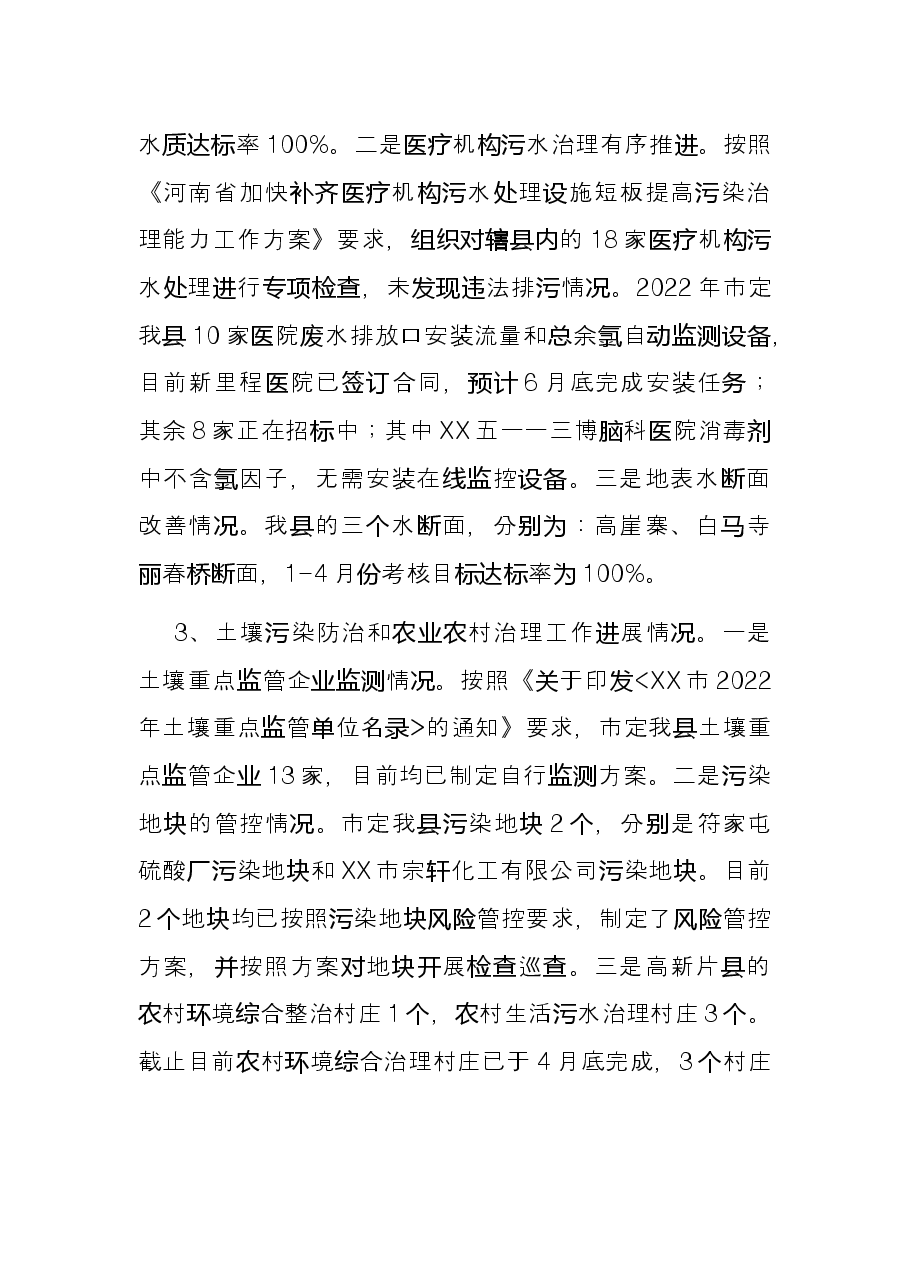 水质达标率100%。二是医疗机构污水治理有序推进。按照《河南省加快补齐医疗机构污水处理设施短板提高污染治理能力工作方案》要求，组织对辖县内的18家医疗机构污水处理进行专项检查，未发现违法排污情况。2022年市定我县10家医院废水排放口安装流量和总余氯自动监测设备，目前新里程医院已签订合同，预计6月底完成安装任务；其余8家正在招标中；其中XX五一一三博脑科医院消毒剂中不含氯因子，无需安装在线监控设备。三是地表水断面改善情况。我县的三个水断面，分别为：高崖寨、白马寺丽春桥断面，1-4月份考核目标达标率为100%。

3、土壤污染防治和农业农村治理工作进展情况。一是土壤重点监管企业监测情况。按照《关于印发<XX市2022年土壤重点监管单位名录>的通知》要求，市定我县土壤重点监管企业13家，目前均已制定自行监测方案。二是污染地块的管控情况。市定我县污染地块2个，分别是符家屯硫酸厂污染地块和XX市宗轩化工有限公司污染地块。目前2个地块均已按照污染地块风险管控要求，制定了风险管控方案，并按照方案对地块开展检查巡查。三是高新片县的农村环境综合整治村庄1个，农村生活污水治理村庄3个。截止目前农村环境综合治理村庄已于4月底完成，3个村庄